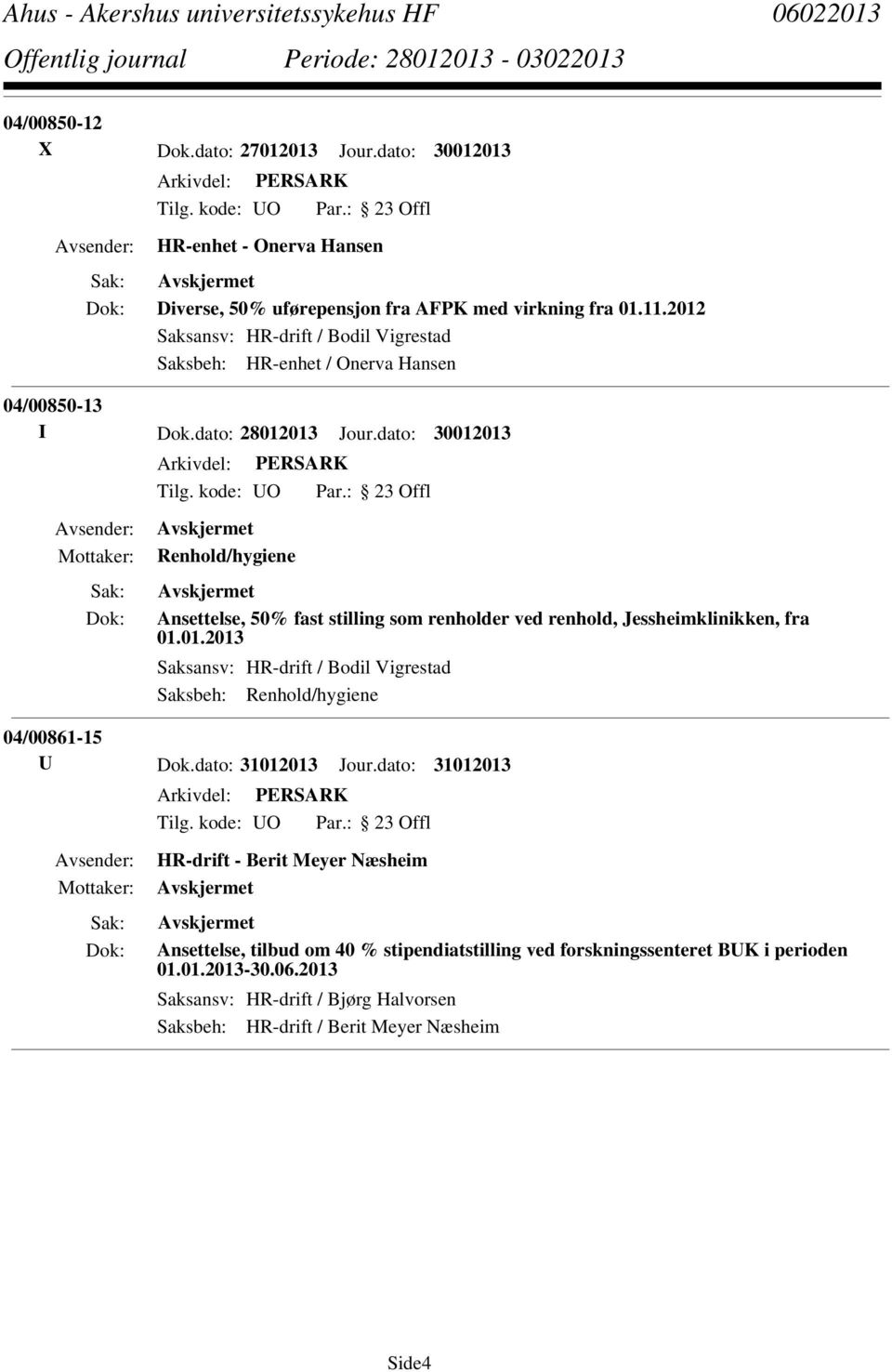 Ahus - Akershus universitetssykehus HF 06022013
Offentlig journal Periode: 28012013 - 03022013

04/00850-12
X Dok.dato: 27012013 Jour.dato: 30012013
Arkivdel: PERSARK
Tilg. kode: UO Par.: 23 Offl
Avsender: HR-enhet - Onerva Hansen
Sak: Avskjermet
Dok: Diverse, 50% uførepensjon fra AFPK med virkning fra 01.11.2012
Saksansv: HR-drift / Bodil Vigrestad
Saksbeh: HR-enhet / Onerva Hansen

04/00850-13
I Dok.dato: 28012013 Jour.dato: 30012013
Arkivdel: PERSARK
Tilg. kode: UO Par.: 23 Offl
Avsender: Avskjermet
Mottaker: Renhold/hygiene
Sak: Avskjermet
Dok: Ansettelse, 50% fast stilling som renholder ved renhold, Jessheimklinikken, fra 01.01.2013
Saksansv: HR-drift / Bodil Vigrestad
Saksbeh: Renhold/hygiene

04/00861-15
U Dok.dato: 31012013 Jour.dato: 31012013
Arkivdel: PERSARK
Tilg. kode: UO Par.: 23 Offl
Avsender: HR-drift - Berit Meyer Næsheim
Mottaker: Avskjermet
Sak: Avskjermet
Dok: Ansettelse, tilbud om 40 % stipendiatstilling ved forskningssenteret BUK i perioden 01.01.2013-30.06.2013
Saksansv: HR-drift / Bjørg Halvorsen
Saksbeh: HR-drift / Berit Meyer Næsheim

Side4